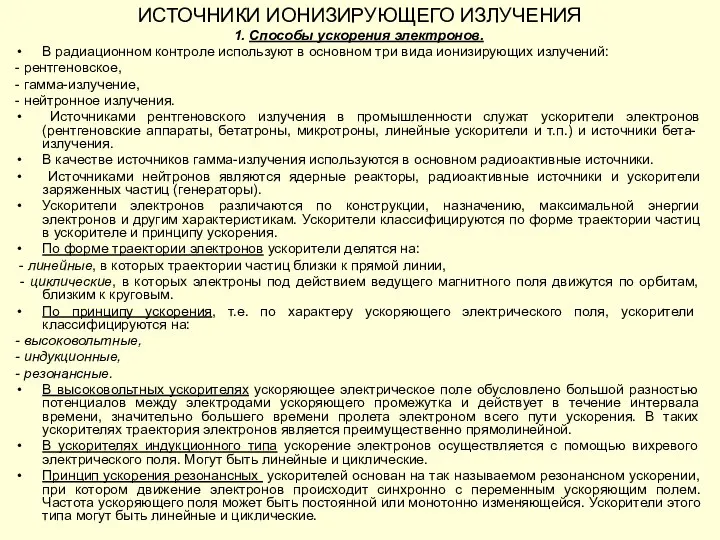 ИСТОЧНИКИ ИОНИЗИРУЮЩЕГО ИЗЛУЧЕНИЯ

1. Способы ускорения электронов.

• В радиационном контроле используют в основном три вида ионизирующих излучений:
- рентгеновское,
- гамма-излучение,
- нейтронное излучения.

• Источниками рентгеновского излучения в промышленности служат ускорители электронов (рентгеновские аппараты, бетатроны, микротроны, линейные ускорители и т.п.) и источники бета-излучения.

• В качестве источников гамма-излучения используются в основном радиоактивные источники.

• Источниками нейтронов являются ядерные реакторы, радиоактивные источники и ускорители заряженных частиц (генераторы).

• Ускорители электронов различаются по конструкции, назначению, максимальной энергии электронов и другим характеристикам. Ускорители классифицируются по форме траектории частиц в ускорителе и принципу ускорения.

• По форме траектории электронов ускорители делятся на:
- линейные, в которых траектории частиц близки к прямой линии,
- циклические, в которых электроны под действием ведущего магнитного поля движутся по орбитам, близким к круговым.

• По принципу ускорения, т.е. по характеру ускоряющего электрического поля, ускорители классифицируются на:
- высоковольтные,
- индукционные,
- резонансные.

• В высоковольтных ускорителях ускоряющее электрическое поле обусловлено большой разностью потенциалов между электродами ускоряющего промежутка и действует в течение интервала времени, значительно большего времени пролета электроном всего пути ускорения. В таких ускорителях траектория электронов является преимущественно прямолинейной.

• В ускорителях индукционного типа ускорение электронов осуществляется с помощью вихревого электрического поля. Могут быть линейные и циклические.

• Принцип ускорения резонансных ускорителей основан на так называемом резонансном ускорении, при котором движение электронов происходит синхронно с переменным ускоряющим полем. Частота ускоряющего поля может быть постоянной или монотонно изменяющейся. Ускорители этого типа могут быть линейные и циклические.